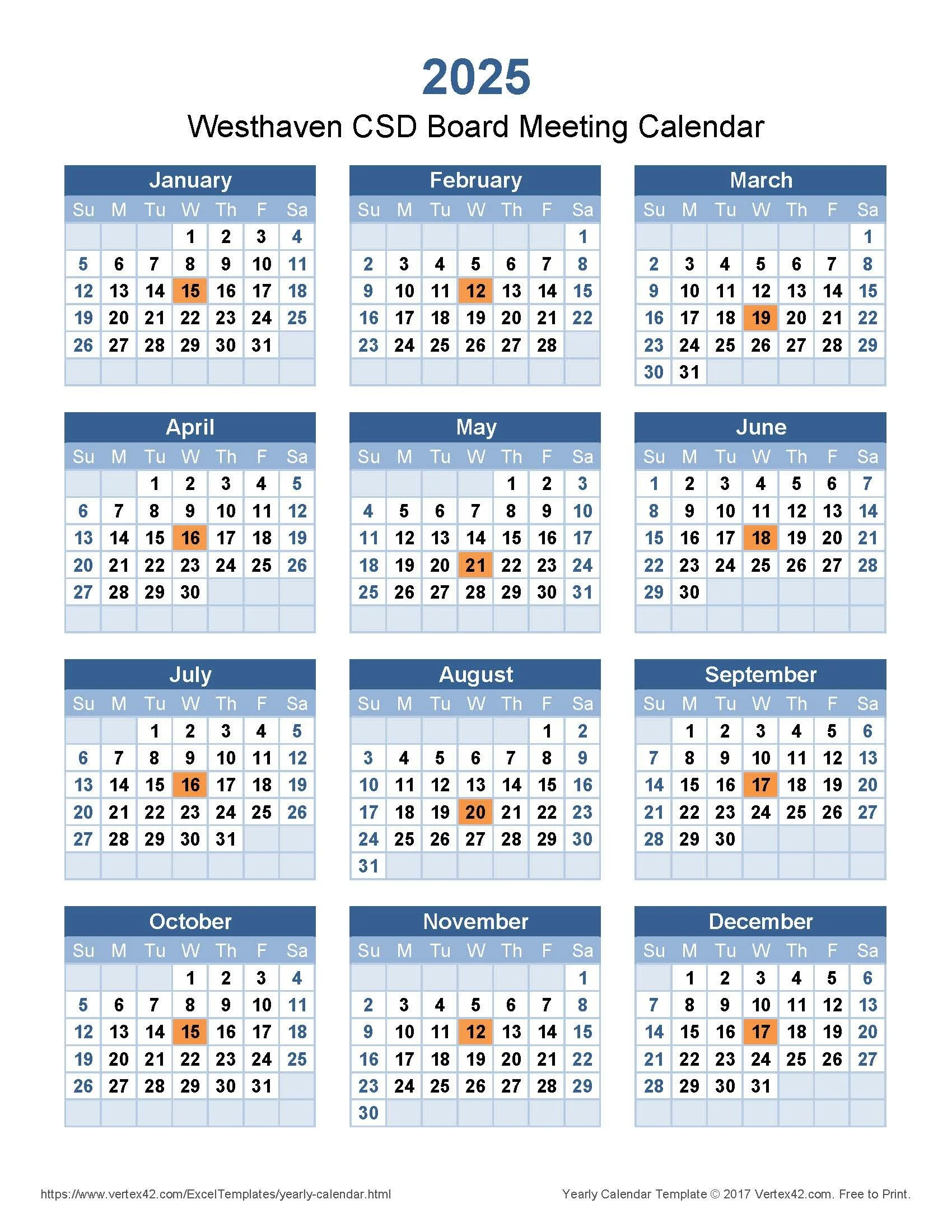 2025

Westhaven CSD Board Meeting Calendar

January

| Su | M | Tu | W | Th | F | Sa |
|---|---|---|---|---|---|---|
| | | | 1 | 2 | 3 | 4 |
| 5 | 6 | 7 | 8 | 9 | 10 | 11 |
| 12 | 13 | 14 | 15 | 16 | 17 | 18 |
| 19 | 20 | 21 | 22 | 23 | 24 | 25 |
| 26 | 27 | 28 | 29 | 30 | 31 | |

February

| Su | M | Tu | W | Th | F | Sa |
|---|---|---|---|---|---|---|
| | | | | | | 1 |
| 2 | 3 | 4 | 5 | 6 | 7 | 8 |
| 9 | 10 | 11 | 12 | 13 | 14 | 15 |
| 16 | 17 | 18 | 19 | 20 | 21 | 22 |
| 23 | 24 | 25 | 26 | 27 | 28 | |

March

| Su | M | Tu | W | Th | F | Sa |
|---|---|---|---|---|---|---|
| | | | | | | 1 |
| 2 | 3 | 4 | 5 | 6 | 7 | 8 |
| 9 | 10 | 11 | 12 | 13 | 14 | 15 |
| 16 | 17 | 18 | 19 | 20 | 21 | 22 |
| 23 | 24 | 25 | 26 | 27 | 28 | 29 |
| 30 | 31 | | | | | |

April

| Su | M | Tu | W | Th | F | Sa |
|---|---|---|---|---|---|---|
| | | 1 | 2 | 3 | 4 | 5 |
| 6 | 7 | 8 | 9 | 10 | 11 | 12 |
| 13 | 14 | 15 | 16 | 17 | 18 | 19 |
| 20 | 21 | 22 | 23 | 24 | 25 | 26 |
| 27 | 28 | 29 | 30 | | | |

May

| Su | M | Tu | W | Th | F | Sa |
|---|---|---|---|---|---|---|
| | | | | 1 | 2 | 3 |
| 4 | 5 | 6 | 7 | 8 | 9 | 10 |
| 11 | 12 | 13 | 14 | 15 | 16 | 17 |
| 18 | 19 | 20 | 21 | 22 | 23 | 24 |
| 25 | 26 | 27 | 28 | 29 | 30 | 31 |

June

| Su | M | Tu | W | Th | F | Sa |
|---|---|---|---|---|---|---|
| 1 | 2 | 3 | 4 | 5 | 6 | 7 |
| 8 | 9 | 10 | 11 | 12 | 13 | 14 |
| 15 | 16 | 17 | 18 | 19 | 20 | 21 |
| 22 | 23 | 24 | 25 | 26 | 27 | 28 |
| 29 | 30 | | | | | |

July

| Su | M | Tu | W | Th | F | Sa |
|---|---|---|---|---|---|---|
| | | 1 | 2 | 3 | 4 | 5 |
| 6 | 7 | 8 | 9 | 10 | 11 | 12 |
| 13 | 14 | 15 | 16 | 17 | 18 | 19 |
| 20 | 21 | 22 | 23 | 24 | 25 | 26 |
| 27 | 28 | 29 | 30 | 31 | | |

August

| Su | M | Tu | W | Th | F | Sa |
|---|---|---|---|---|---|---|
| | | | | | 1 | 2 |
| 3 | 4 | 5 | 6 | 7 | 8 | 9 |
| 10 | 11 | 12 | 13 | 14 | 15 | 16 |
| 17 | 18 | 19 | 20 | 21 | 22 | 23 |
| 24 | 25 | 26 | 27 | 28 | 29 | 30 |
| 31 | | | | | | |

September

| Su | M | Tu | W | Th | F | Sa |
|---|---|---|---|---|---|---|
| | 1 | 2 | 3 | 4 | 5 | 6 |
| 7 | 8 | 9 | 10 | 11 | 12 | 13 |
| 14 | 15 | 16 | 17 | 18 | 19 | 20 |
| 21 | 22 | 23 | 24 | 25 | 26 | 27 |
| 28 | 29 | 30 | | | | |

October

| Su | M | Tu | W | Th | F | Sa |
|---|---|---|---|---|---|---|
| | | | 1 | 2 | 3 | 4 |
| 5 | 6 | 7 | 8 | 9 | 10 | 11 |
| 12 | 13 | 14 | 15 | 16 | 17 | 18 |
| 19 | 20 | 21 | 22 | 23 | 24 | 25 |
| 26 | 27 | 28 | 29 | 30 | 31 | |

November

| Su | M | Tu | W | Th | F | Sa |
|---|---|---|---|---|---|---|
| | | | | | | 1 |
| 2 | 3 | 4 | 5 | 6 | 7 | 8 |
| 9 | 10 | 11 | 12 | 13 | 14 | 15 |
| 16 | 17 | 18 | 19 | 20 | 21 | 22 |
| 23 | 24 | 25 | 26 | 27 | 28 | 29 |
| 30 | | | | | | |

December

| Su | M | Tu | W | Th | F | Sa |
|---|---|---|---|---|---|---|
| | 1 | 2 | 3 | 4 | 5 | 6 |
| 7 | 8 | 9 | 10 | 11 | 12 | 13 |
| 14 | 15 | 16 | 17 | 18 | 19 | 20 |
| 21 | 22 | 23 | 24 | 25 | 26 | 27 |
| 28 | 29 | 30 | 31 | | | |

https://www.vertex42.com/ExcelTemplates/yearly-calendar.html

Yearly Calendar Template © 2017 Vertex42.com. Free to Print.